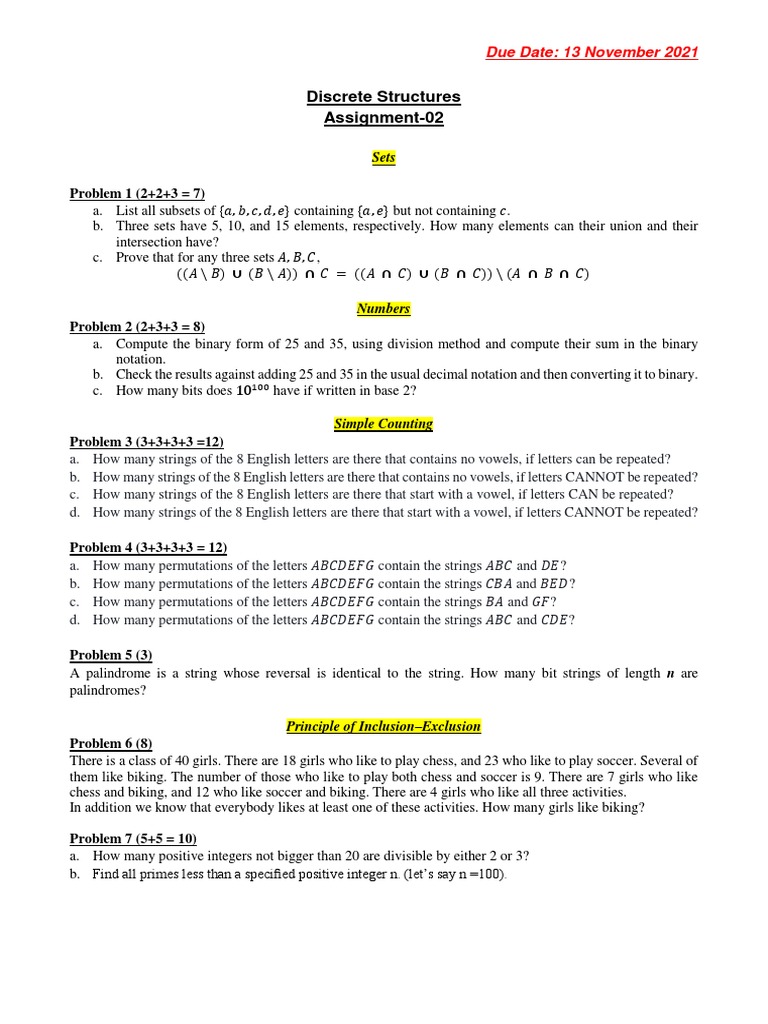 Due Date: 13 November 2021

Discrete Structures
Assignment-02

Sets

Problem 1 (2+2+3 = 7)
a. List all subsets of $\{a, b, c, d, e\}$ containing $\{a, e\}$ but not containing $c$.
b. Three sets have 5, 10, and 15 elements, respectively. How many elements can their union and their intersection have?
c. Prove that for any three sets $A, B, C$,
$((A \setminus B) \cup (B \setminus A)) \cap C = ((A \cap C) \cup (B \cap C)) \setminus (A \cap B \cap C)$

Numbers

Problem 2 (2+3+3 = 8)
a. Compute the binary form of 25 and 35, using division method and compute their sum in the binary notation.
b. Check the results against adding 25 and 35 in the usual decimal notation and then converting it to binary.
c. How many bits does $10^{100}$ have if written in base 2?

Simple Counting

Problem 3 (3+3+3+3 =12)
a. How many strings of the 8 English letters are there that contains no vowels, if letters can be repeated?
b. How many strings of the 8 English letters are there that contains no vowels, if letters CANNOT be repeated?
c. How many strings of the 8 English letters are there that start with a vowel, if letters CAN be repeated?
d. How many strings of the 8 English letters are there that start with a vowel, if letters CANNOT be repeated?

Problem 4 (3+3+3+3 = 12)
a. How many permutations of the letters $ABCDEFG$ contain the strings $ABC$ and $DE$?
b. How many permutations of the letters $ABCDEFG$ contain the strings $CBA$ and $BED$?
c. How many permutations of the letters $ABCDEFG$ contain the strings $BA$ and $GF$?
d. How many permutations of the letters $ABCDEFG$ contain the strings $ABC$ and $CDE$?

Problem 5 (3)
A palindrome is a string whose reversal is identical to the string. How many bit strings of length $n$ are palindromes?

Principle of Inclusion–Exclusion

Problem 6 (8)
There is a class of 40 girls. There are 18 girls who like to play chess, and 23 who like to play soccer. Several of them like biking. The number of those who like to play both chess and soccer is 9. There are 7 girls who like chess and biking, and 12 who like soccer and biking. There are 4 girls who like all three activities.
In addition we know that everybody likes at least one of these activities. How many girls like biking?

Problem 7 (5+5 = 10)
a. How many positive integers not bigger than 20 are divisible by either 2 or 3?
b. Find all primes less than a specified positive integer n. (let's say n =100).